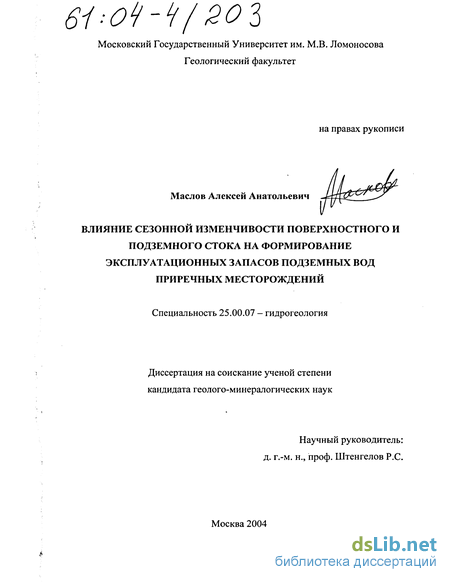 61:04-4/203

Московский Государственный Университет им. М.В. Ломоносова
Геологический факультет

на правах рукописи

Маслов Алексей Анатольевич Маслов

ВЛИЯНИЕ СЕЗОННОЙ ИЗМЕНЧИВОСТИ ПОВЕРХНОСТНОГО И ПОДЗЕМНОГО СТОКА НА ФОРМИРОВАНИЕ ЭКСПЛУАТАЦИОННЫХ ЗАПАСОВ ПОДЗЕМНЫХ ВОД ПРИРЕЧНЫХ МЕСТОРОЖДЕНИЙ

Специальность 25.00.07 – гидрогеология

Диссертация на соискание ученой степени
кандидата геолого-минералогических наук

Научный руководитель:
д. г.-м. н., проф. Штенгелов Р.С.

Москва 2004

dsLib.net
библиотека диссертаций